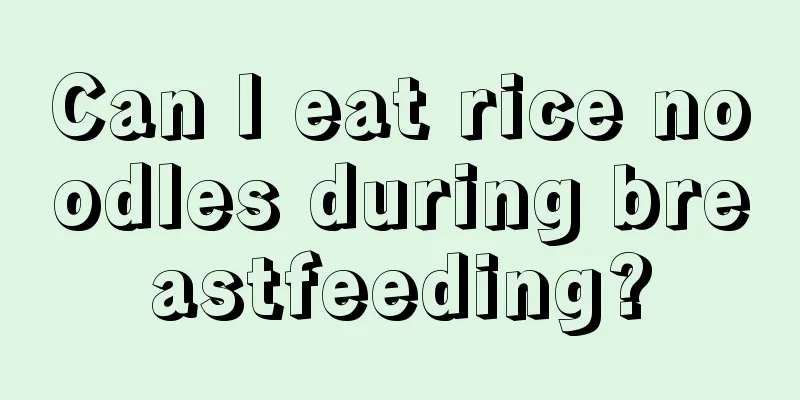 Can I eat rice noodles during breastfeeding?